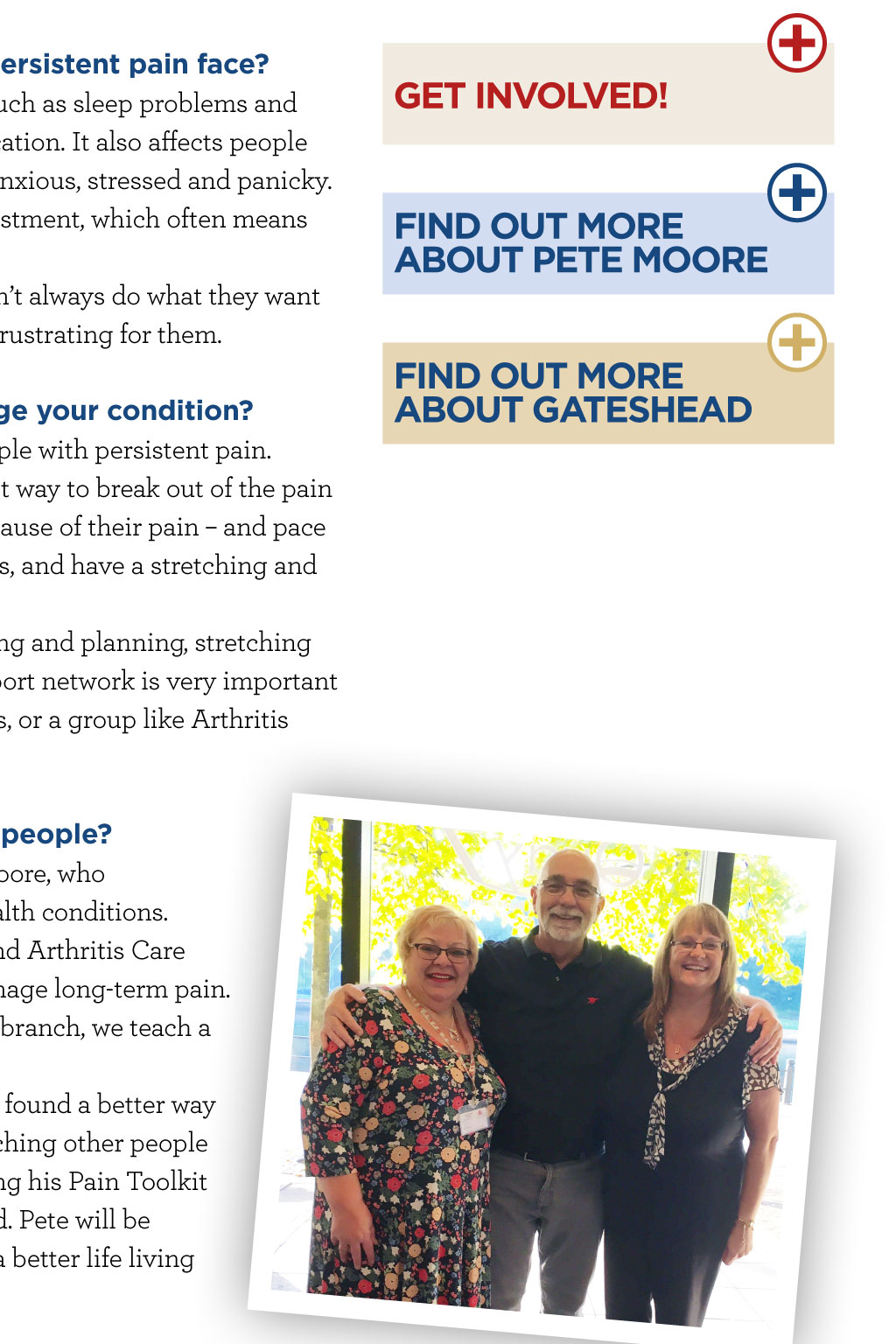 ersistent pain face?
uch as sleep problems and ation. It also affects people nxious, stressed and panicky. stment, which often means

n't always do what they want rustrating for them.

ge your condition?
ple with persistent pain. t way to break out of the pain ause of their pain – and pace s, and have a stretching and

ng and planning, stretching ort network is very important s, or a group like Arthritis

people?
oore, who alth conditions. nd Arthritis Care nage long-term pain. branch, we teach a

found a better way ching other people ng his Pain Toolkit d. Pete will be a better life living

GET INVOLVED!

FIND OUT MORE ABOUT PETE MOORE

FIND OUT MORE ABOUT GATESHEAD